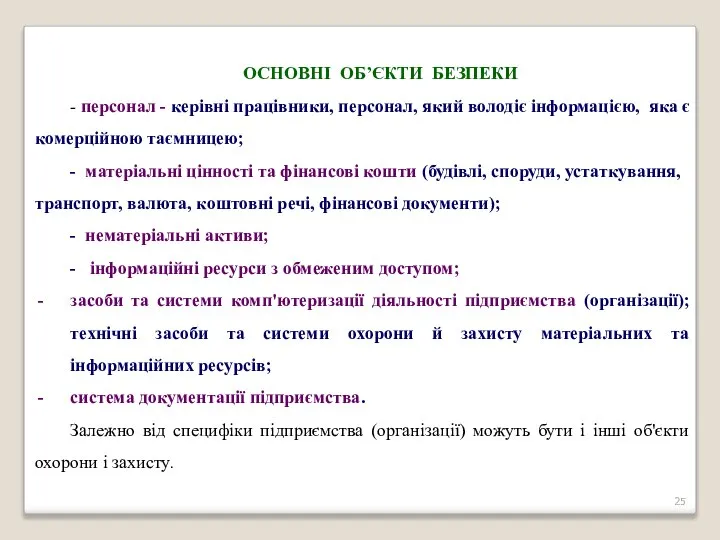 ОСНОВНІ ОБ’ЄКТИ БЕЗПЕКИ

- персонал - керівні працівники, персонал, який володіє інформацією, яка є комерційною таємницею;

- матеріальні цінності та фінансові кошти (будівлі, споруди, устаткування, транспорт, валюта, коштовні речі, фінансові документи);

- нематеріальні активи;

- інформаційні ресурси з обмеженим доступом;

- засоби та системи комп'ютеризації діяльності підприємства (організації); технічні засоби та системи охорони й захисту матеріальних та інформаційних ресурсів;

- система документації підприємства.

Залежно від специфіки підприємства (організації) можуть бути і інші об'єкти охорони і захисту.

25